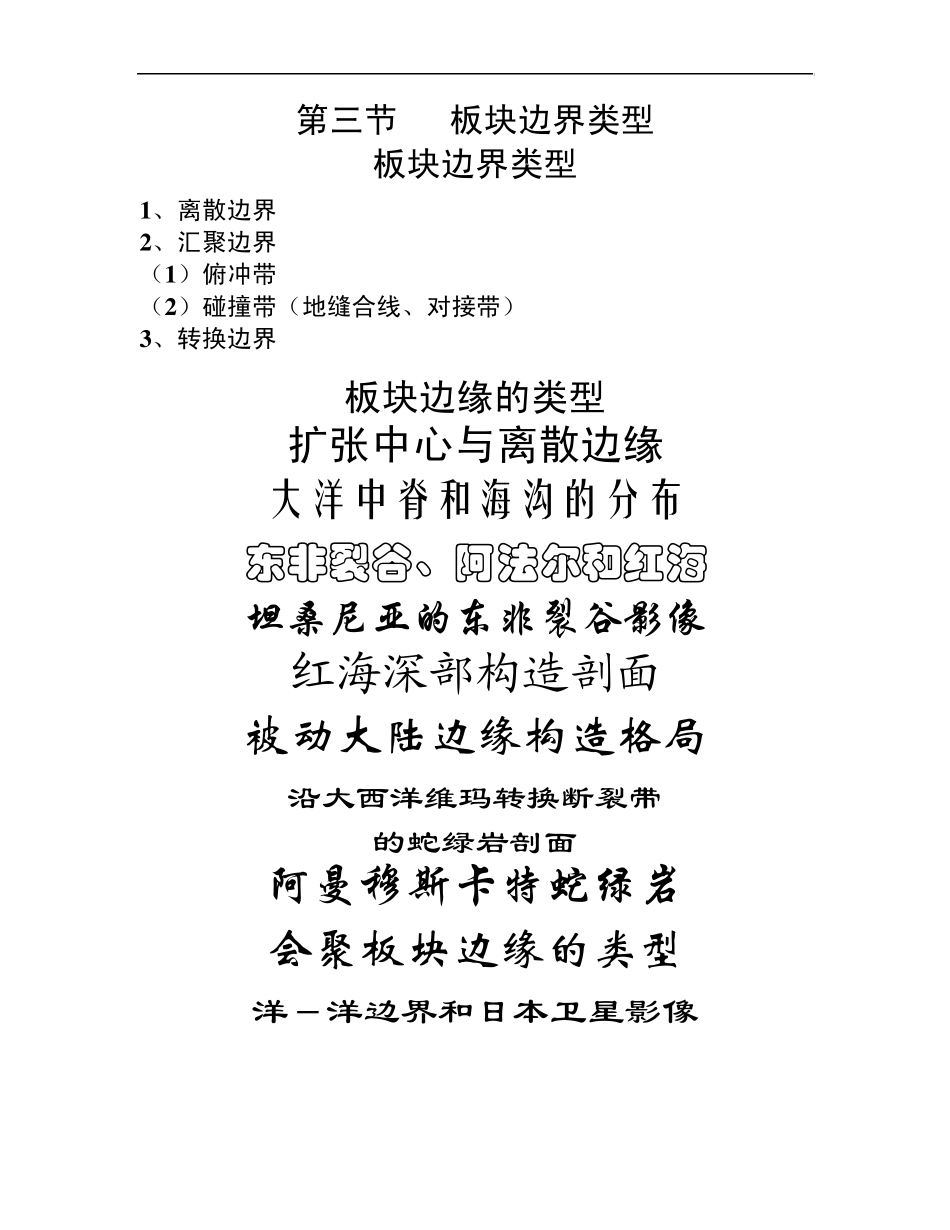 第三节　板块边界类型
板块边界类型

1、离散边界
2、汇聚边界
（1）俯冲带
（2）碰撞带（地缝合线、对接带）
3、转换边界

板块边缘的类型
扩张中心与离散边缘
大洋中脊和海沟的分布
东非裂谷、阿法尔和红海
坦桑尼亚的东非裂谷影像
红海深部构造剖面
被动大陆边缘构造格局
沿大西洋维玛转换断裂带
的蛇绿岩剖面
阿曼穆斯卡特蛇绿岩
会聚板块边缘的类型
洋－洋边界和日本卫星影像